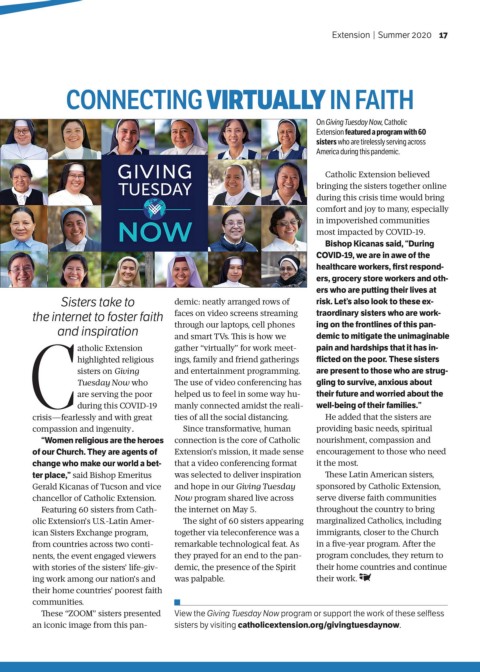 Extension | Summer 2020 17

CONNECTING VIRTUALLY IN FAITH

GIVING TUESDAY NOW

On Giving Tuesday Now, Catholic Extension featured a program with 60 sisters who are tirelessly serving across America during this pandemic.

Sisters take to the internet to foster faith and inspiration

Catholic Extension highlighted religious sisters on Giving Tuesday Now who are serving the poor during this COVID-19 crisis—fearlessly and with great compassion and ingenuity.

"Women religious are the heroes of our Church. They are agents of change who make our world a better place," said Bishop Emeritus Gerald Kicanas of Tucson and vice chancellor of Catholic Extension.

Featuring 60 sisters from Catholic Extension's U.S.-Latin American Sisters Exchange program, from countries across two continents, the event engaged viewers with stories of the sisters' life-giving work among our nation's and their home countries' poorest faith communities.

These "ZOOM" sisters presented an iconic image from this pandemic: neatly arranged rows of faces on video screens streaming through our laptops, cell phones and smart TVs. This is how we gather "virtually" for work meetings, family and friend gatherings and entertainment programming. The use of video conferencing has helped us to feel in some way humanly connected amidst the realities of all the social distancing.

Since transformative, human connection is the core of Catholic Extension's mission, it made sense that a video conferencing format was selected to deliver inspiration and hope in our Giving Tuesday Now program shared live across the internet on May 5.

The sight of 60 sisters appearing together via teleconference was a remarkable technological feat. As they prayed for an end to the pandemic, the presence of the Spirit was palpable.

Catholic Extension believed bringing the sisters together online during this crisis time would bring comfort and joy to many, especially in impoverished communities most impacted by COVID-19.

Bishop Kicanas said, "During COVID-19, we are in awe of the healthcare workers, first responders, grocery store workers and others who are putting their lives at risk. Let's also look to these extraordinary sisters who are working on the frontlines of this pandemic to mitigate the unimaginable pain and hardships that it has inflicted on the poor. These sisters are present to those who are struggling to survive, anxious about their future and worried about the well-being of their families."

He added that the sisters are providing basic needs, spiritual nourishment, compassion and encouragement to those who need it the most.

These Latin American sisters, sponsored by Catholic Extension, serve diverse faith communities throughout the country to bring marginalized Catholics, including immigrants, closer to the Church in a five-year program. After the program concludes, they return to their home countries and continue their work.

View the Giving Tuesday Now program or support the work of these selfless sisters by visiting catholicextension.org/givingtuesdaynow.